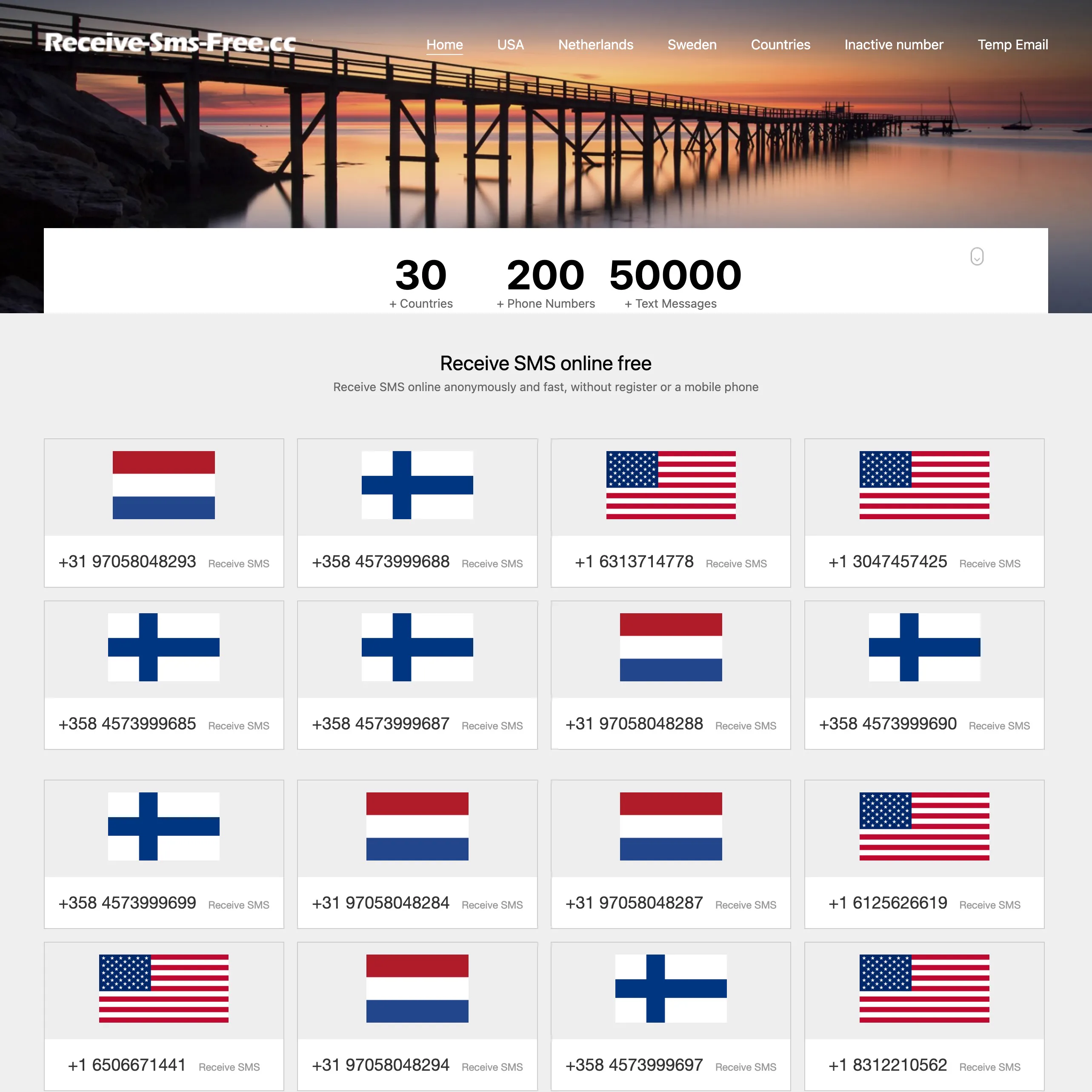 Receive-Sms-Free.cc

Home USA Netherlands Sweden Countries Inactive number Temp Email

30
+ Countries

200
+ Phone Numbers

50000
+ Text Messages

Receive SMS online free

Receive SMS online anonymously and fast, without register or a mobile phone

+31 97058048293 Receive SMS

+358 4573999688 Receive SMS

+1 6313714778 Receive SMS

+1 3047457425 Receive SMS

+358 4573999685 Receive SMS

+358 4573999687 Receive SMS

+31 97058048288 Receive SMS

+358 4573999690 Receive SMS

+358 4573999699 Receive SMS

+31 97058048284 Receive SMS

+31 97058048287 Receive SMS

+1 6125626619 Receive SMS

+1 6506671441 Receive SMS

+31 97058048294 Receive SMS

+358 4573999697 Receive SMS

+1 8312210562 Receive SMS